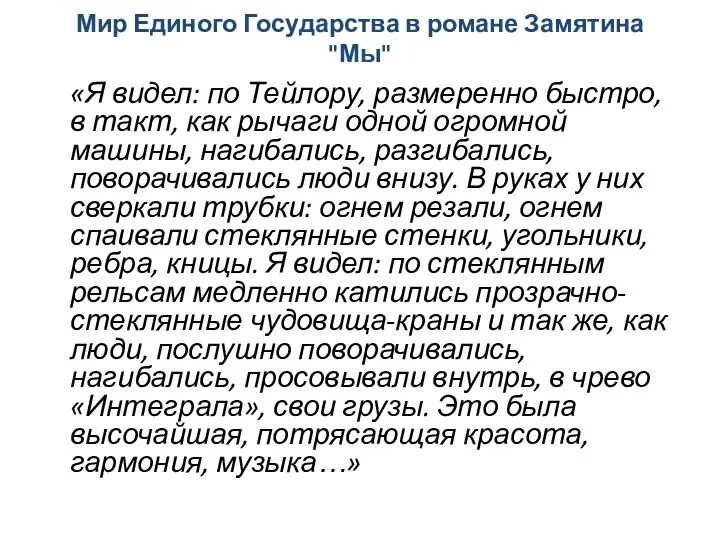 Мир Единого Государства в романе Замятина "Мы"

«Я видел: по Тейлору, размеренно быстро, в такт, как рычаги одной огромной машины, нагибались, разгибались, поворачивались люди внизу. В руках у них сверкали трубки: огнем резали, огнем спаивали стеклянные стенки, угольники, ребра, кницы. Я видел: по стеклянным рельсам медленно катились прозрачно-стеклянные чудовища-краны и так же, как люди, послушно поворачивались, нагибались, просовывали внутрь, в чрево «Интеграла», свои грузы. Это была высочайшая, потрясающая красота, гармония, музыка…»